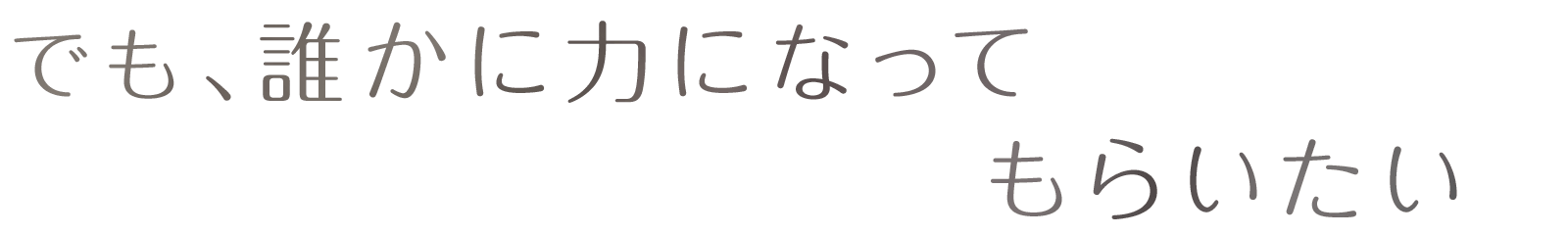 でも、誰かに力になって
もらいたい